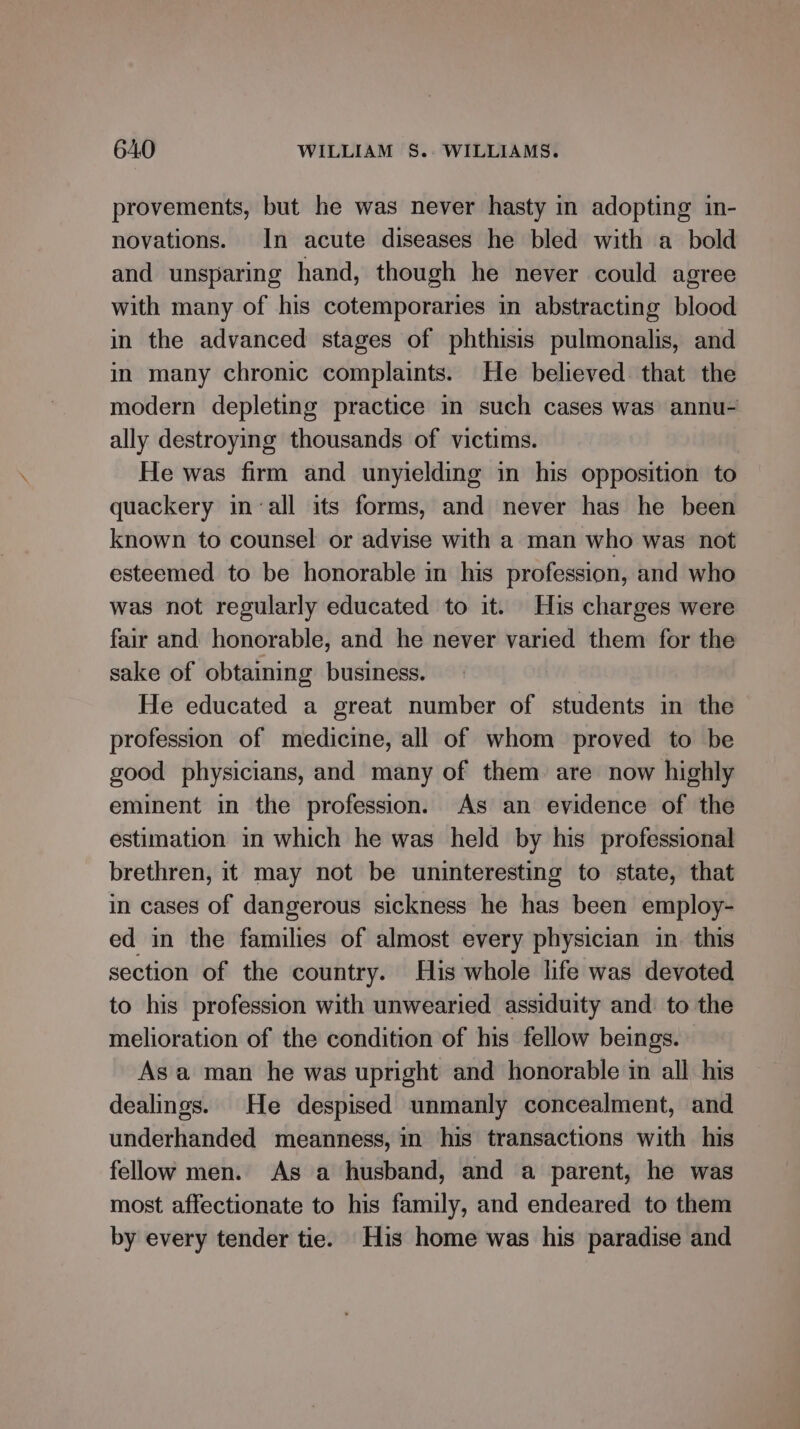 640 WILLIAM S. WILLIAMS.

provements, but he was never hasty in adopting innovations. In acute diseases he bled with a bold and unsparing hand, though he never could agree with many of his cotemporaries in abstracting blood in the advanced stages of phthisis pulmonalis, and in many chronic complaints. He believed that the modern depleting practice in such cases was annually destroying thousands of victims.

He was firm and unyielding in his opposition to quackery in all its forms, and never has he been known to counsel or advise with a man who was not esteemed to be honorable in his profession, and who was not regularly educated to it. His charges were fair and honorable, and he never varied them for the sake of obtaining business.

He educated a great number of students in the profession of medicine, all of whom proved to be good physicians, and many of them are now highly eminent in the profession. As an evidence of the estimation in which he was held by his professional brethren, it may not be uninteresting to state, that in cases of dangerous sickness he has been employed in the families of almost every physician in this section of the country. His whole life was devoted to his profession with unwearied assiduity and to the melioration of the condition of his fellow beings.

As a man he was upright and honorable in all his dealings. He despised unmanly concealment, and underhanded meanness, in his transactions with his fellow men. As a husband, and a parent, he was most affectionate to his family, and endeared to them by every tender tie. His home was his paradise and